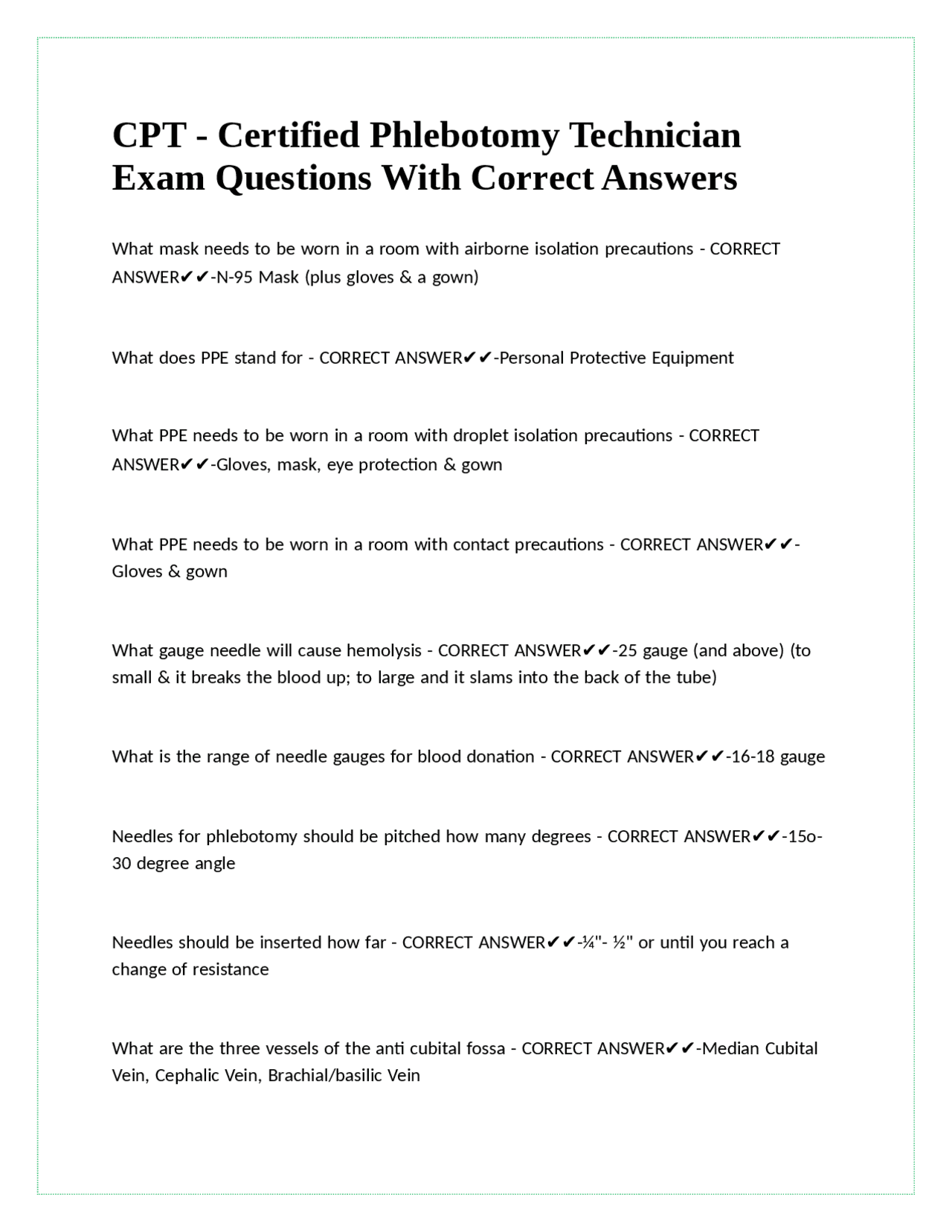 CPT - Certified Phlebotomy Technician Exam Questions With Correct Answers

What mask needs to be worn in a room with airborne isolation precautions - CORRECT ANSWER✔✔-N-95 Mask (plus gloves & a gown)

What does PPE stand for - CORRECT ANSWER✔✔-Personal Protective Equipment

What PPE needs to be worn in a room with droplet isolation precautions - CORRECT ANSWER✔✔-Gloves, mask, eye protection & gown

What PPE needs to be worn in a room with contact precautions - CORRECT ANSWER✔✔-Gloves & gown

What gauge needle will cause hemolysis - CORRECT ANSWER✔✔-25 gauge (and above) (to small & it breaks the blood up; to large and it slams into the back of the tube)

What is the range of needle gauges for blood donation - CORRECT ANSWER✔✔-16-18 gauge

Needles for phlebotomy should be pitched how many degrees - CORRECT ANSWER✔✔-15o-30 degree angle

Needles should be inserted how far - CORRECT ANSWER✔✔-¼"- ½" or until you reach a change of resistance

What are the three vessels of the anti cubital fossa - CORRECT ANSWER✔✔-Median Cubital Vein, Cephalic Vein, Brachial/basilic Vein